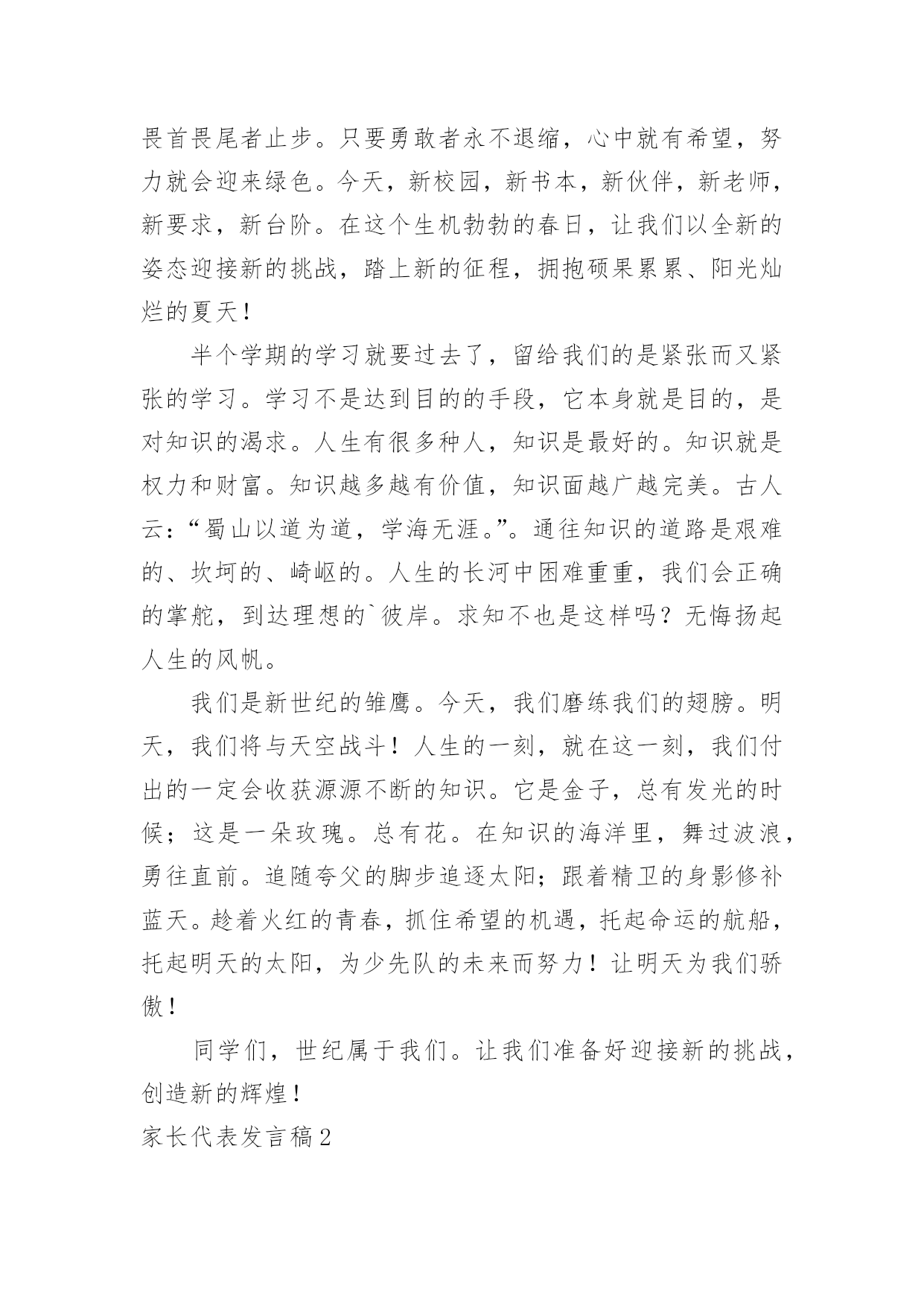 畏首畏尾者止步。只要勇敢者永不退缩，心中就有希望，努力就会迎来绿色。今天，新校园，新书本，新伙伴，新老师，新要求，新台阶。在这个生机勃勃的春日，让我们以全新的姿态迎接新的挑战，踏上新的征程，拥抱硕果累累、阳光灿烂的夏天！

半个学期的学习就要过去了，留给我们的是紧张而又紧张的学习。学习不是达到目的的手段，它本身就是目的，是对知识的渴求。人生有很多种人，知识是最好的。知识就是权力和财富。知识越多越有价值，知识面越广越完美。古人云：“蜀山以道为道，学海无涯。”。通往知识的道路是艰难的、坎坷的、崎岖的。人生的长河中困难重重，我们会正确的掌舵，到达理想的`彼岸。求知不也是这样吗？无悔扬起人生的风帆。

我们是新世纪的雏鹰。今天，我们磨练我们的翅膀。明天，我们将与天空战斗！人生的一刻，就在这一刻，我们付出的一定会收获源源不断的知识。它是金子，总有发光的时候；这是一朵玫瑰。总有花。在知识的海洋里，舞过波浪，勇往直前。追随夸父的脚步追逐太阳；跟着精卫的身影修补蓝天。趁着火红的青春，抓住希望的机遇，托起命运的航船，托起明天的太阳，为少先队的未来而努力！让明天为我们骄傲！

同学们，世纪属于我们。让我们准备好迎接新的挑战，创造新的辉煌！

家长代表发言稿2